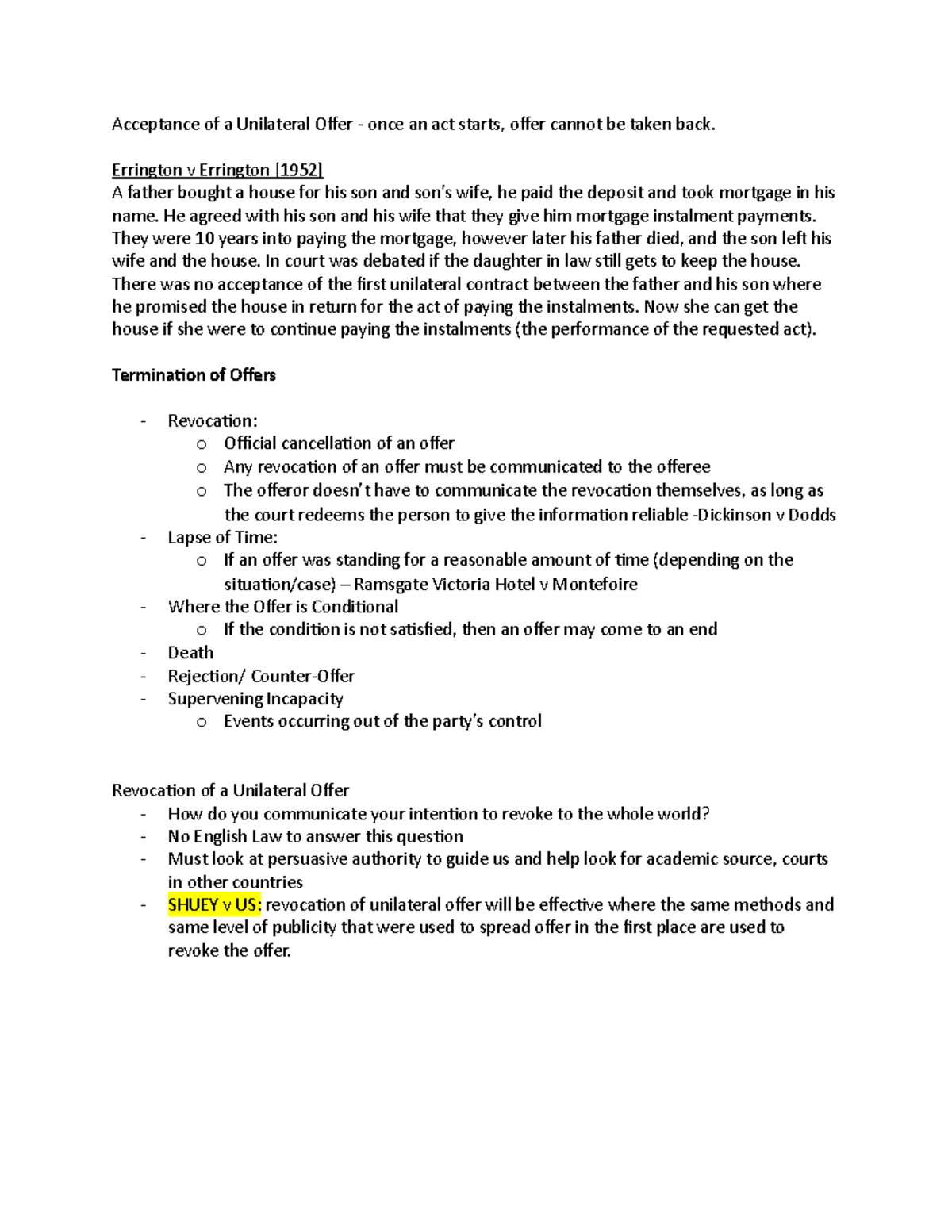 Acceptance of a Unilateral Offer - once an act starts, offer cannot be taken back.

Errington v Errington [1952]
A father bought a house for his son and son's wife, he paid the deposit and took mortgage in his name. He agreed with his son and his wife that they give him mortgage instalment payments. They were 10 years into paying the mortgage, however later his father died, and the son left his wife and the house. In court was debated if the daughter in law still gets to keep the house. There was no acceptance of the first unilateral contract between the father and his son where he promised the house in return for the act of paying the instalments. Now she can get the house if she were to continue paying the instalments (the performance of the requested act).

Termination of Offers

- Revocation:
  o Official cancellation of an offer
  o Any revocation of an offer must be communicated to the offeree
  o The offeror doesn't have to communicate the revocation themselves, as long as the court redeems the person to give the information reliable -Dickinson v Dodds
- Lapse of Time:
  o If an offer was standing for a reasonable amount of time (depending on the situation/case) – Ramsgate Victoria Hotel v Montefoire
- Where the Offer is Conditional
  o If the condition is not satisfied, then an offer may come to an end
- Death
- Rejection/ Counter-Offer
- Supervening Incapacity
  o Events occurring out of the party's control

Revocation of a Unilateral Offer
- How do you communicate your intention to revoke to the whole world?
- No English Law to answer this question
- Must look at persuasive authority to guide us and help look for academic source, courts in other countries
- SHUEY v US: revocation of unilateral offer will be effective where the same methods and same level of publicity that were used to spread offer in the first place are used to revoke the offer.